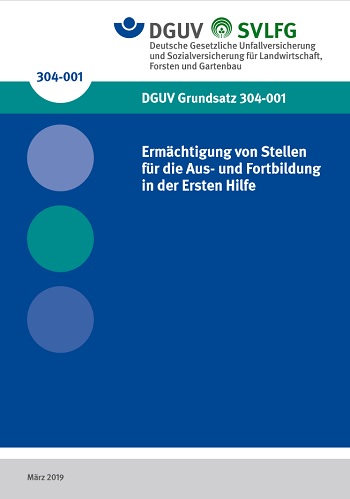 DGUV SVLFG
Deutsche Gesetzliche Unfallversicherung und Sozialversicherung für Landwirtschaft, Forsten und Gartenbau

304-001

DGUV Grundsatz 304-001

Ermächtigung von Stellen für die Aus- und Fortbildung in der Ersten Hilfe

März 2019